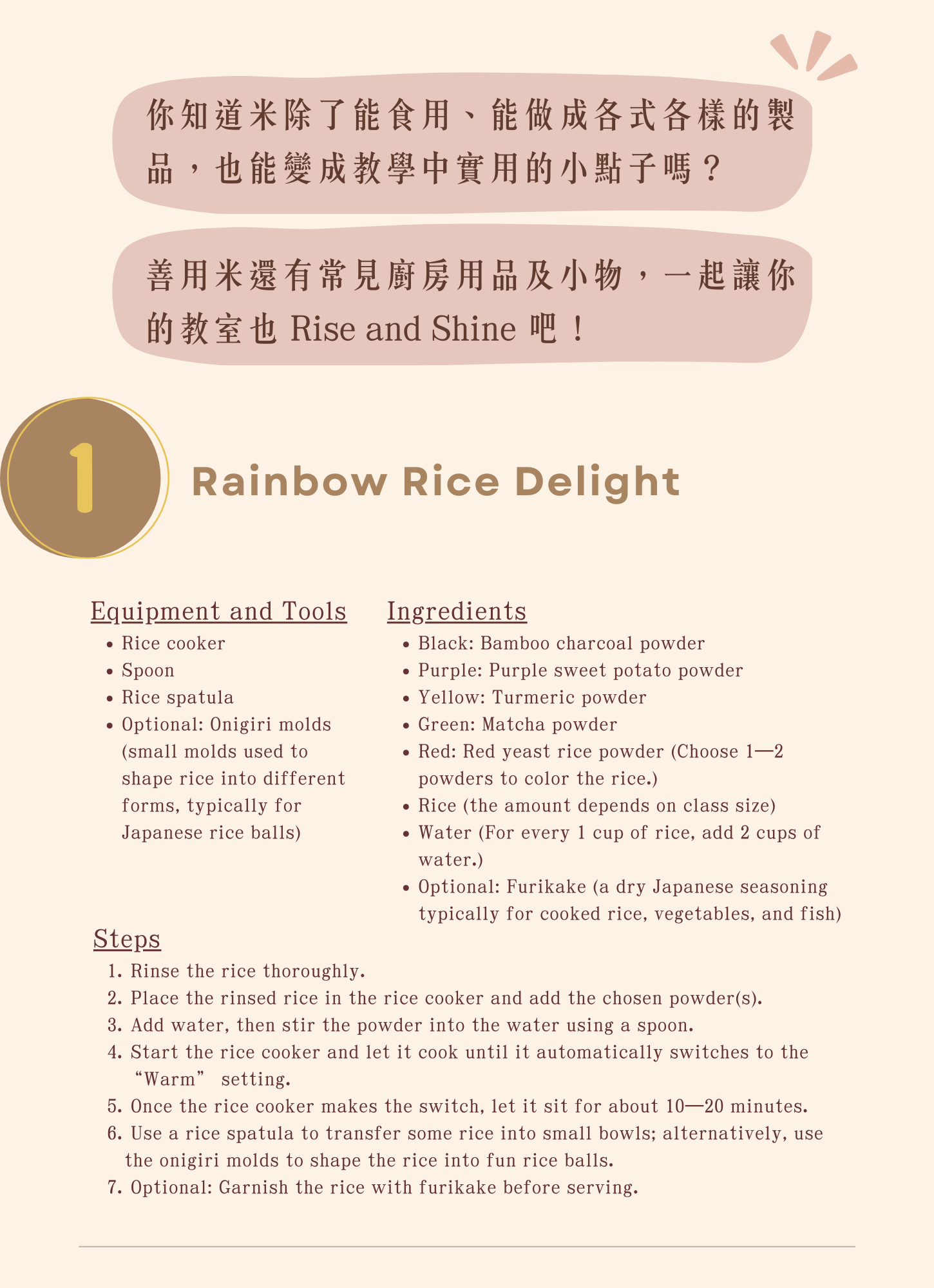 你知道米除了能食用、能做成各式各樣的製品，也能變成教學中實用的小點子嗎？

善用米還有常見廚房用品及小物，一起讓你的教室也 Rise and Shine 吧！

1

Rainbow Rice Delight

Equipment and Tools
- Rice cooker
- Spoon
- Rice spatula
- Optional: Onigiri molds (small molds used to shape rice into different forms, typically for Japanese rice balls)

Ingredients
- Black: Bamboo charcoal powder
- Purple: Purple sweet potato powder
- Yellow: Turmeric powder
- Green: Matcha powder
- Red: Red yeast rice powder (Choose 1—2 powders to color the rice.)
- Rice (the amount depends on class size)
- Water (For every 1 cup of rice, add 2 cups of water.)
- Optional: Furikake (a dry Japanese seasoning typically for cooked rice, vegetables, and fish)

Steps
1. Rinse the rice thoroughly.
2. Place the rinsed rice in the rice cooker and add the chosen powder(s).
3. Add water, then stir the powder into the water using a spoon.
4. Start the rice cooker and let it cook until it automatically switches to the “Warm” setting.
5. Once the rice cooker makes the switch, let it sit for about 10—20 minutes.
6. Use a rice spatula to transfer some rice into small bowls; alternatively, use the onigiri molds to shape the rice into fun rice balls.
7. Optional: Garnish the rice with furikake before serving.